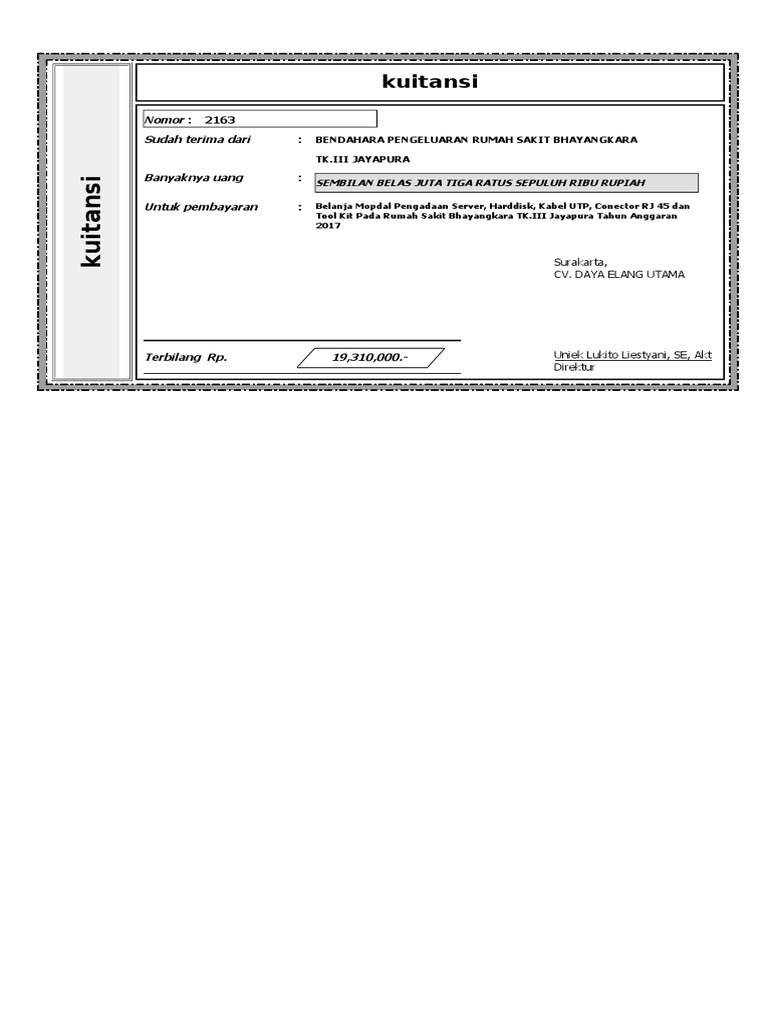 kuitansi

kuitansi

Nomor : 2163

Sudah terima dari : BENDAHARA PENGELUARAN RUMAH SAKIT BHAYANGKARA TK.III JAYAPURA

Banyaknya uang : SEMBILAN BELAS JUTA TIGA RATUS SEPULUH RIBU RUPIAH

Untuk pembayaran : Belanja Mopdal Pengadaan Server, Harddisk, Kabel UTP, Conector RJ 45 dan Tool Kit Pada Rumah Sakit Bhayangkara TK.III Jayapura Tahun Anggaran 2017

Surakarta,
CV. DAYA ELANG UTAMA

Terbilang Rp. 19,310,000.-

Uniek Lukito Liestyani, SE, Akt
Direktur